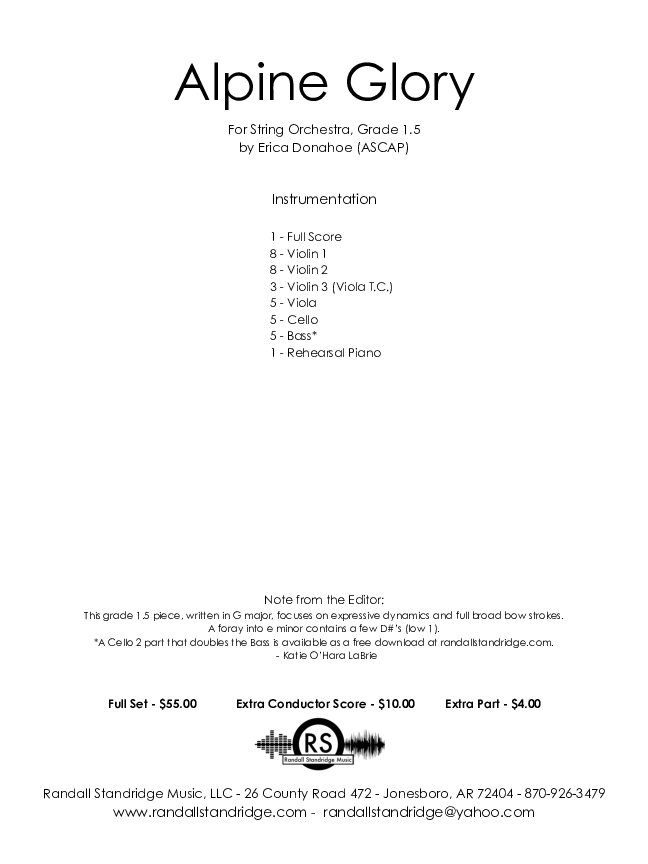 Alpine Glory

For String Orchestra, Grade 1.5
by Erica Donahoe (ASCAP)

Instrumentation

1 - Full Score
8 - Violin 1
8 - Violin 2
3 - Violin 3 (Viola T.C.)
5 - Viola
5 - Cello
5 - Bass*
1 - Rehearsal Piano

Note from the Editor:
This grade 1.5 piece, written in G major, focuses on expressive dynamics and full broad bow strokes.
A foray into e minor contains a few D#'s (low 1).
*A Cello 2 part that doubles the Bass is available as a free download at randallstandridge.com.
- Katie O'Hara LaBrie

Full Set - $55.00 Extra Conductor Score - $10.00 Extra Part - $4.00

RS
Randall Standridge Music

Randall Standridge Music, LLC - 26 County Road 472 - Jonesboro, AR 72404 - 870-926-3479
www.randallstandridge.com - randallstandridge@yahoo.com